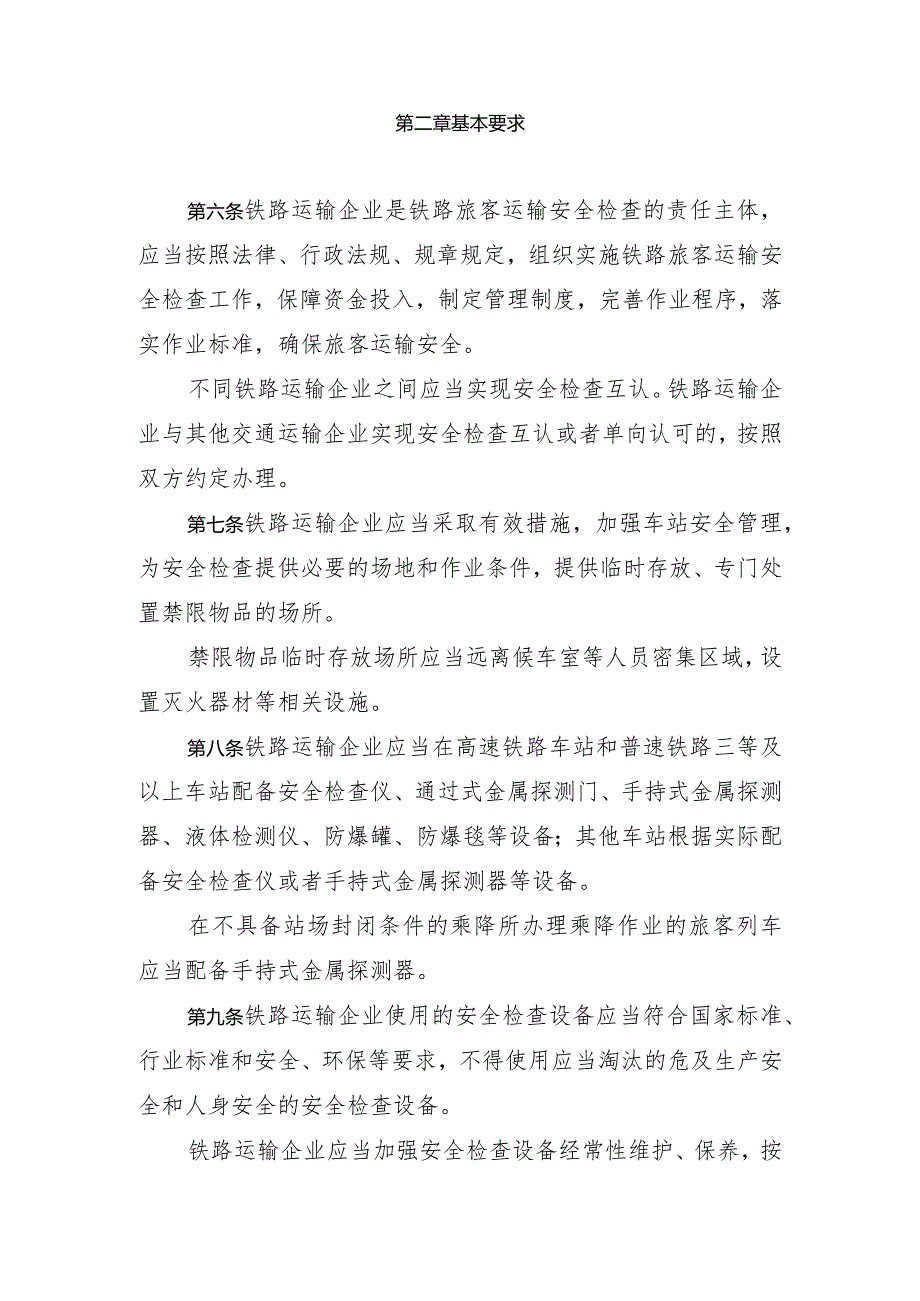 第二章基本要求

第六条铁路运输企业是铁路旅客运输安全检查的责任主体，应当按照法律、行政法规、规章规定，组织实施铁路旅客运输安全检查工作，保障资金投入，制定管理制度，完善作业程序，落实作业标准，确保旅客运输安全。

不同铁路运输企业之间应当实现安全检查互认。铁路运输企业与其他交通运输企业实现安全检查互认或者单向认可的，按照双方约定办理。

第七条铁路运输企业应当采取有效措施，加强车站安全管理，为安全检查提供必要的场地和作业条件，提供临时存放、专门处置禁限物品的场所。

禁限物品临时存放场所应当远离候车室等人员密集区域，设置灭火器材等相关设施。

第八条铁路运输企业应当在高速铁路车站和普速铁路三等及以上车站配备安全检查仪、通过式金属探测门、手持式金属探测器、液体检测仪、防爆罐、防爆毯等设备；其他车站根据实际配备安全检查仪或者手持式金属探测器等设备。

在不具备站场封闭条件的乘降所办理乘降作业的旅客列车应当配备手持式金属探测器。

第九条铁路运输企业使用的安全检查设备应当符合国家标准、行业标准和安全、环保等要求，不得使用应当淘汰的危及生产安全和人身安全的安全检查设备。

铁路运输企业应当加强安全检查设备经常性维护、保养，按